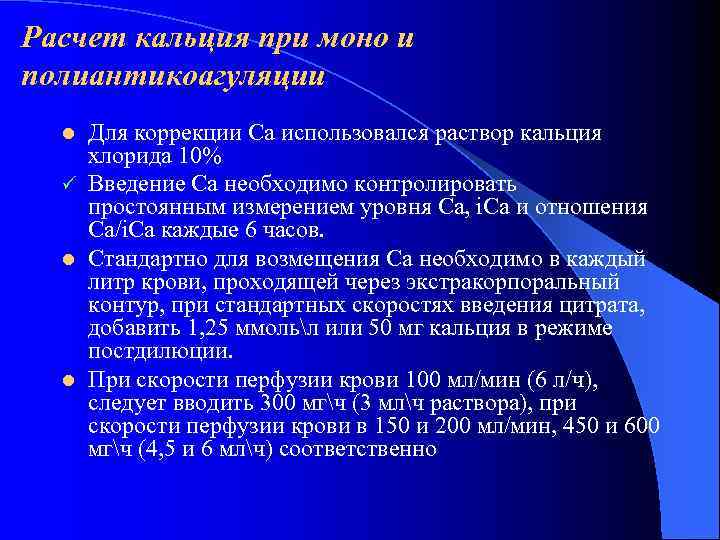 Расчет кальция при моно и полиантикоагуляции

• Для коррекции Са использовался раствор кальция хлорида 10%

✓ Введение Са необходимо контролировать простоянным измерением уровня Са, iCa и отношения Ca/iCa каждые 6 часов.

• Стандартно для возмещения Са необходимо в каждый литр крови, проходящей через экстракорпоральный контур, при стандартных скоростях введения цитрата, добавить 1,25 ммоль\л или 50 мг кальция в режиме постдилюции.

• При скорости перфузии крови 100 мл/мин (6 л/ч), следует вводить 300 мг\ч (3 мл\ч раствора), при скорости перфузии крови в 150 и 200 мл/мин, 450 и 600 мг\ч (4,5 и 6 мл\ч) соответственно